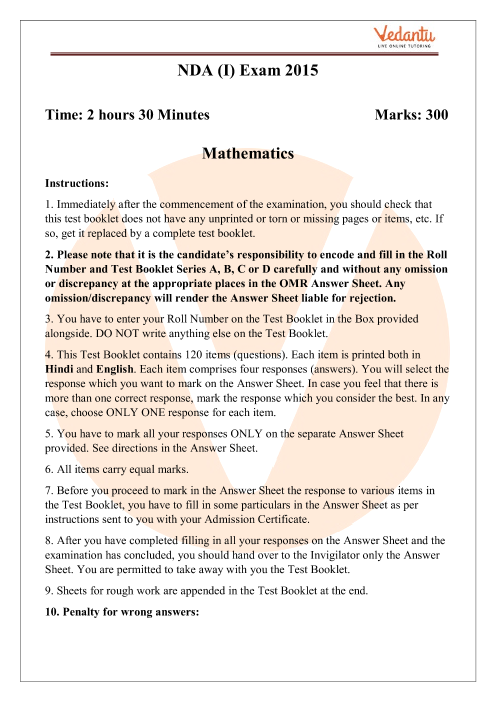 Vedantu
LIVE ONLINE TUTORING

NDA (I) Exam 2015

Time: 2 hours 30 Minutes Marks: 300

Mathematics

Instructions:

1. Immediately after the commencement of the examination, you should check that this test booklet does not have any unprinted or torn or missing pages or items, etc. If so, get it replaced by a complete test booklet.

2. Please note that it is the candidate's responsibility to encode and fill in the Roll Number and Test Booklet Series A, B, C or D carefully and without any omission or discrepancy at the appropriate places in the OMR Answer Sheet. Any omission/discrepancy will render the Answer Sheet liable for rejection.

3. You have to enter your Roll Number on the Test Booklet in the Box provided alongside. DO NOT write anything else on the Test Booklet.

4. This Test Booklet contains 120 items (questions). Each item is printed both in Hindi and English. Each item comprises four responses (answers). You will select the response which you want to mark on the Answer Sheet. In case you feel that there is more than one correct response, mark the response which you consider the best. In any case, choose ONLY ONE response for each item.

5. You have to mark all your responses ONLY on the separate Answer Sheet provided. See directions in the Answer Sheet.

6. All items carry equal marks.

7. Before you proceed to mark in the Answer Sheet the response to various items in the Test Booklet, you have to fill in some particulars in the Answer Sheet as per instructions sent to you with your Admission Certificate.

8. After you have completed filling in all your responses on the Answer Sheet and the examination has concluded, you should hand over to the Invigilator only the Answer Sheet. You are permitted to take away with you the Test Booklet.

9. Sheets for rough work are appended in the Test Booklet at the end.

10. Penalty for wrong answers: